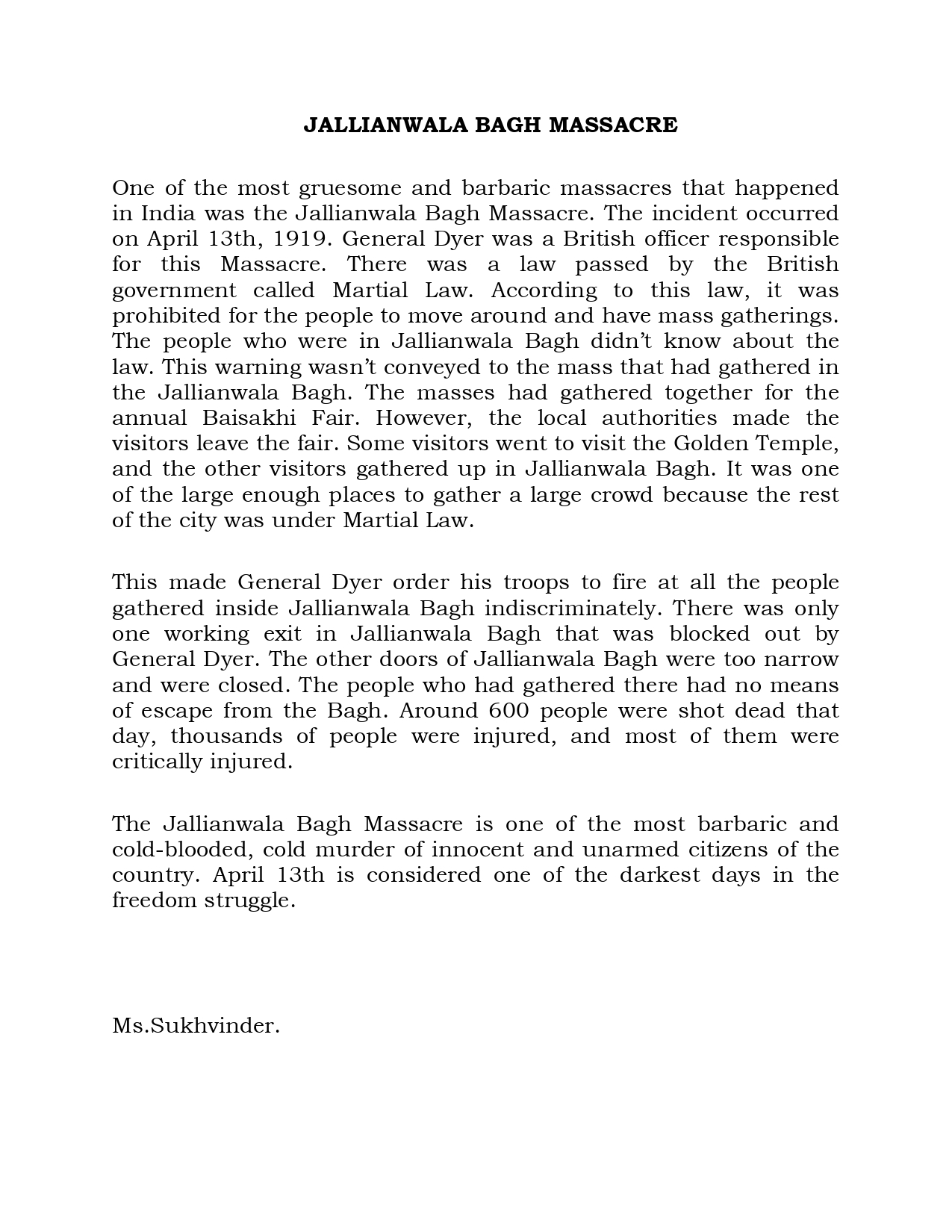 JALLIANWALA BAGH MASSACRE

One of the most gruesome and barbaric massacres that happened in India was the Jallianwala Bagh Massacre. The incident occurred on April 13th, 1919. General Dyer was a British officer responsible for this Massacre. There was a law passed by the British government called Martial Law. According to this law, it was prohibited for the people to move around and have mass gatherings. The people who were in Jallianwala Bagh didn't know about the law. This warning wasn't conveyed to the mass that had gathered in the Jallianwala Bagh. The masses had gathered together for the annual Baisakhi Fair. However, the local authorities made the visitors leave the fair. Some visitors went to visit the Golden Temple, and the other visitors gathered up in Jallianwala Bagh. It was one of the large enough places to gather a large crowd because the rest of the city was under Martial Law.

This made General Dyer order his troops to fire at all the people gathered inside Jallianwala Bagh indiscriminately. There was only one working exit in Jallianwala Bagh that was blocked out by General Dyer. The other doors of Jallianwala Bagh were too narrow and were closed. The people who had gathered there had no means of escape from the Bagh. Around 600 people were shot dead that day, thousands of people were injured, and most of them were critically injured.

The Jallianwala Bagh Massacre is one of the most barbaric and cold-blooded, cold murder of innocent and unarmed citizens of the country. April 13th is considered one of the darkest days in the freedom struggle.

Ms.Sukhvinder.